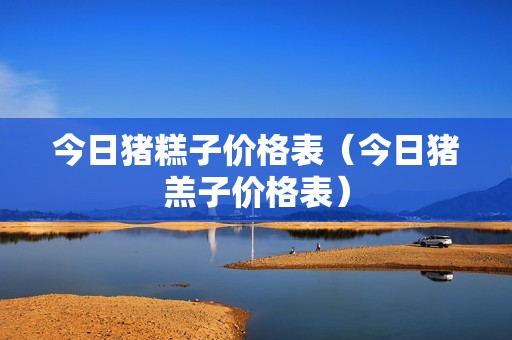 今日猪糕子价格表（今日猪羔子价格表）